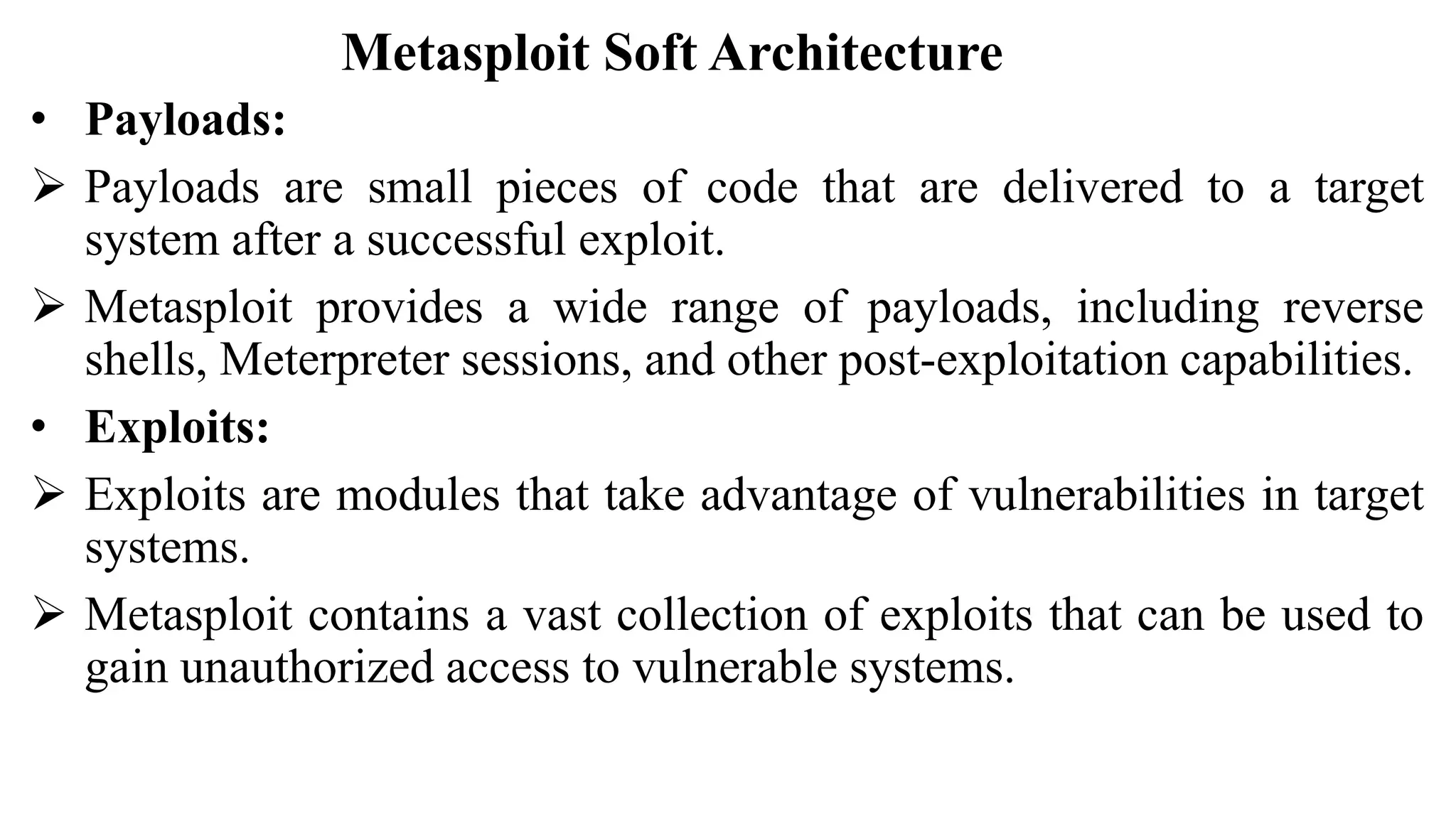 Metasploit Soft Architecture

• Payloads:

➢ Payloads are small pieces of code that are delivered to a target system after a successful exploit.

➢ Metasploit provides a wide range of payloads, including reverse shells, Meterpreter sessions, and other post-exploitation capabilities.

• Exploits:

➢ Exploits are modules that take advantage of vulnerabilities in target systems.

➢ Metasploit contains a vast collection of exploits that can be used to gain unauthorized access to vulnerable systems.